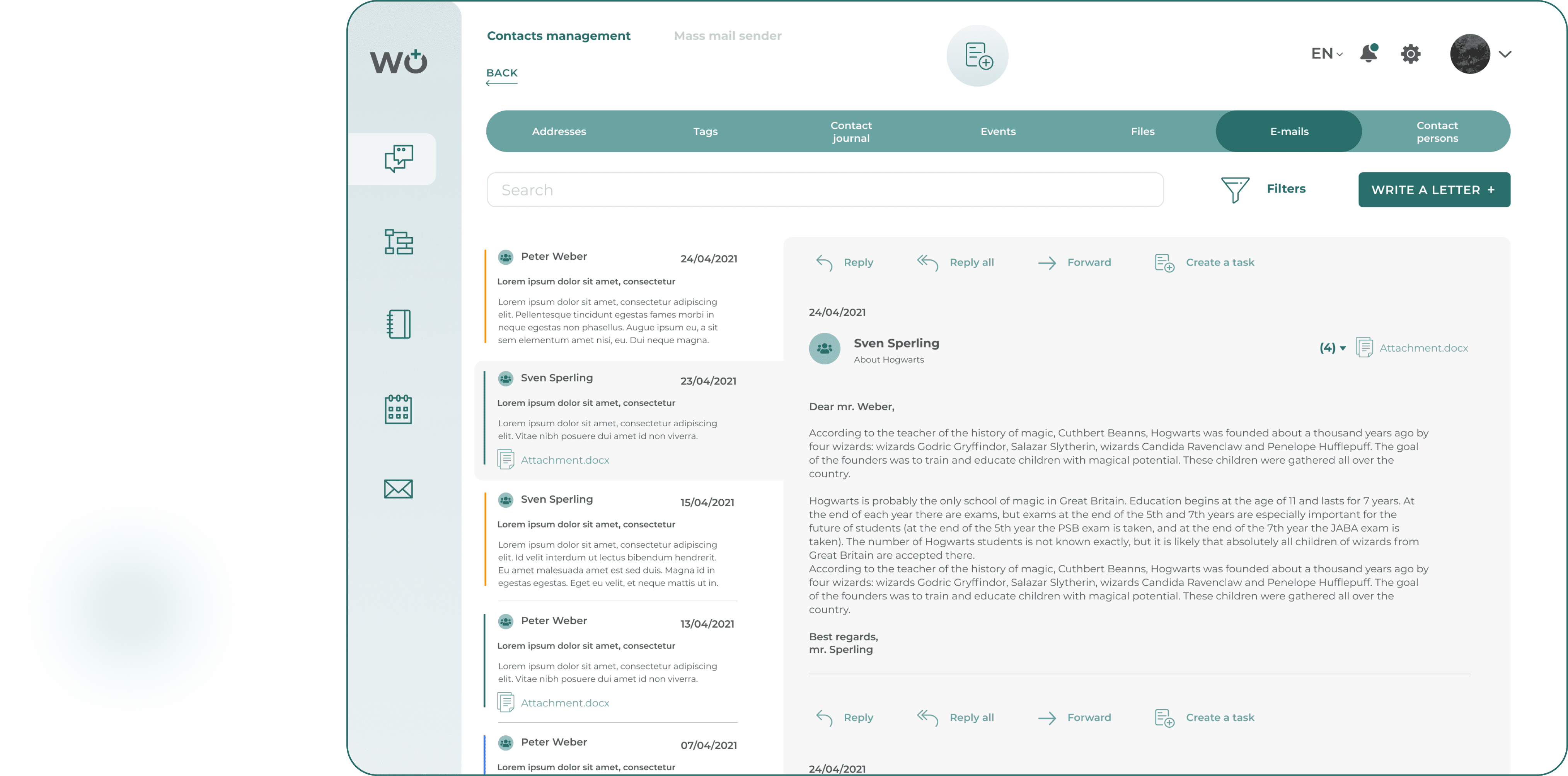 WO

Contacts management Mass mail sender

BACK

EN

Addresses Tags Contact journal Events Files E-mails Contact persons

Search

Filters

WRITE A LETTER +

Peter Weber 24/04/2021
Lorem ipsum dolor sit amet, consectetur
Lorem ipsum dolor sit amet, consectetur adipiscing elit. Pellentesque tincidunt egestas fames morbi in neque egestas non phasellus. Augue ipsum eu, a sit sem elementum amet nisi, eu. Dui neque magna.

Sven Sperling 23/04/2021
Lorem ipsum dolor sit amet, consectetur
Lorem ipsum dolor sit amet, consectetur adipiscing elit. Vitae nibh posuere dui amet id non viverra.
Attachment.docx

Sven Sperling 15/04/2021
Lorem ipsum dolor sit amet, consectetur
Lorem ipsum dolor sit amet, consectetur adipiscing elit. Id velit interdum ut lectus bibendum hendrerit. Eu amet malesuada amet est sed duis. Magna id in egestas egestas. Eget eu velit, et neque mattis ut in.

Peter Weber 13/04/2021
Lorem ipsum dolor sit amet, consectetur
Lorem ipsum dolor sit amet, consectetur adipiscing elit. Vitae nibh posuere dui amet id non viverra.
Attachment.docx

Peter Weber 07/04/2021
Lorem ipsum dolor sit amet, consectetur

Reply Reply all Forward Create a task

24/04/2021

Sven Sperling
About Hogwarts

(4) Attachment.docx

Dear mr. Weber,

According to the teacher of the history of magic, Cuthbert Beanns, Hogwarts was founded about a thousand years ago by four wizards: wizards Godric Gryffindor, Salazar Slytherin, wizards Candida Ravenclaw and Penelope Hufflepuff. The goal of the founders was to train and educate children with magical potential. These children were gathered all over the country.

Hogwarts is probably the only school of magic in Great Britain. Education begins at the age of 11 and lasts for 7 years. At the end of each year there are exams, but exams at the end of the 5th and 7th years are especially important for the future of students (at the end of the 5th year the PSB exam is taken, and at the end of the 7th year the JABA exam is taken). The number of Hogwarts students is not known exactly, but it is likely that absolutely all children of wizards from Great Britain are accepted there.
According to the teacher of the history of magic, Cuthbert Beanns, Hogwarts was founded about a thousand years ago by four wizards: wizards Godric Gryffindor, Salazar Slytherin, wizards Candida Ravenclaw and Penelope Hufflepuff. The goal of the founders was to train and educate children with magical potential. These children were gathered all over the country.

Best regards,
mr. Sperling

Reply Reply all Forward Create a task

24/04/2021